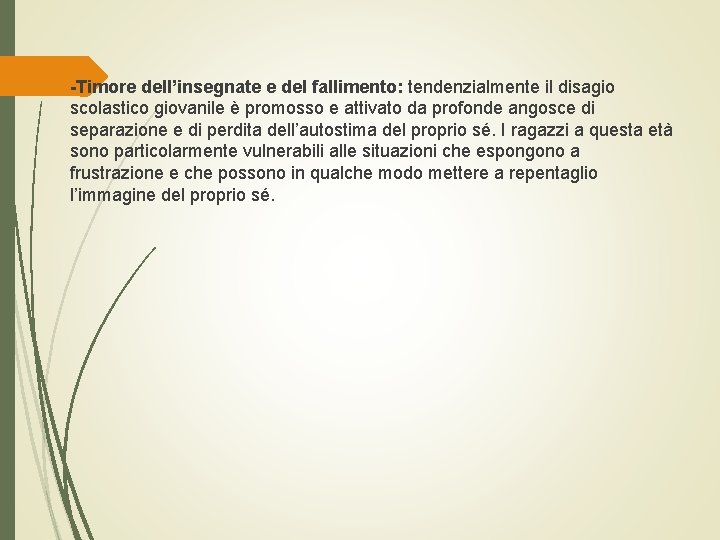 -Timore dell’insegnate e del fallimento: tendenzialmente il disagio scolastico giovanile è promosso e attivato da profonde angosce di separazione e di perdita dell’autostima del proprio sé. I ragazzi a questa età sono particolarmente vulnerabili alle situazioni che espongono a frustrazione e che possono in qualche modo mettere a repentaglio l’immagine del proprio sé.